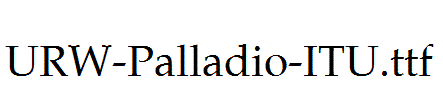 URW-Palladio-ITU.ttf